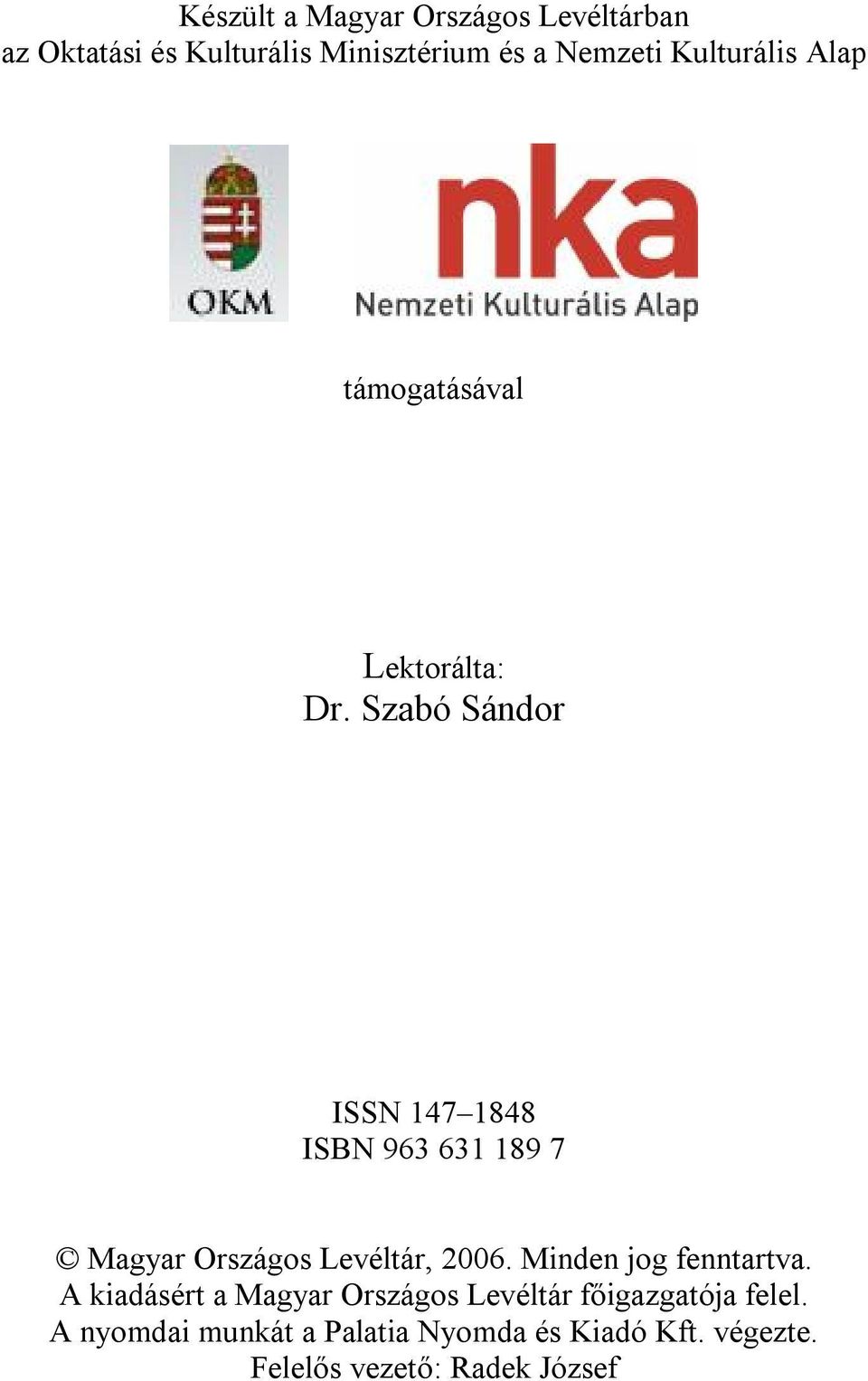 Készült a Magyar Országos Levéltárban
az Oktatási és Kulturális Minisztérium és a Nemzeti Kulturális Alap

OKM

nka
Nemzeti Kulturális Alap

támogatásával

Lektorálta:
Dr. Szabó Sándor

ISSN 147–1848
ISBN 963 631 189 7

© Magyar Országos Levéltár, 2006. Minden jog fenntartva.
A kiadásért a Magyar Országos Levéltár főigazgatója felel.
A nyomdai munkát a Palatia Nyomda és Kiadó Kft. végezte.
Felelős vezető: Radek József